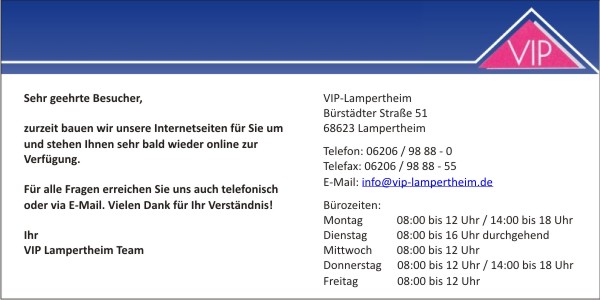 VIP

Sehr geehrte Besucher,

zurzeit bauen wir unsere Internetseiten für Sie um und stehen Ihnen sehr bald wieder online zur Verfügung.

Für alle Fragen erreichen Sie uns auch telefonisch oder via E-Mail. Vielen Dank für Ihr Verständnis!

Ihr
VIP Lampertheim Team

VIP-Lampertheim
Bürstädter Straße 51
68623 Lampertheim

Telefon: 06206 / 98 88 - 0
Telefax: 06206 / 98 88 - 55
E-Mail: info@vip-lampertheim.de

Bürozeiten:
Montag 08:00 bis 12 Uhr / 14:00 bis 18 Uhr
Dienstag 08:00 bis 16 Uhr durchgehend
Mittwoch 08:00 bis 12 Uhr
Donnerstag 08:00 bis 12 Uhr / 14:00 bis 18 Uhr
Freitag 08:00 bis 12 Uhr